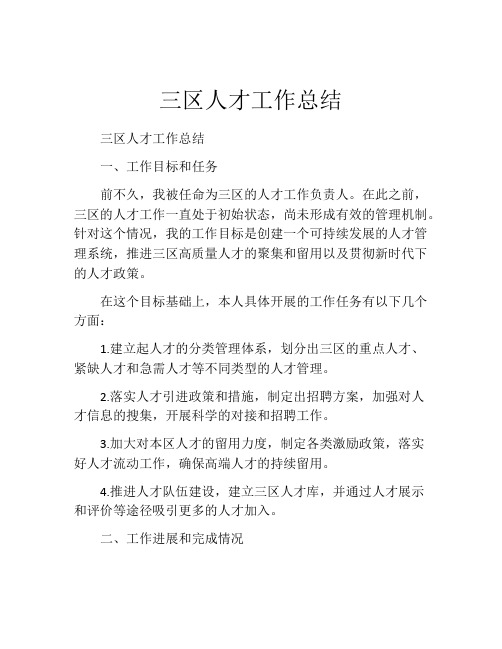 三区人才工作总结

三区人才工作总结

一、工作目标和任务

前不久，我被任命为三区的人才工作负责人。在此之前，三区的人才工作一直处于初始状态，尚未形成有效的管理机制。针对这个情况，我的工作目标是创建一个可持续发展的人才管理系统，推进三区高质量人才的聚集和留用以及贯彻新时代下的人才政策。

在这个目标基础上，本人具体开展的工作任务有以下几个方面：

1.建立起人才的分类管理体系，划分出三区的重点人才、紧缺人才和急需人才等不同类型的人才管理。

2.落实人才引进政策和措施，制定出招聘方案，加强对人才信息的搜集，开展科学的对接和招聘工作。

3.加大对本区人才的留用力度，制定各类激励政策，落实好人才流动工作，确保高端人才的持续留用。

4.推进人才队伍建设，建立三区人才库，并通过人才展示和评价等途径吸引更多的人才加入。

二、工作进展和完成情况